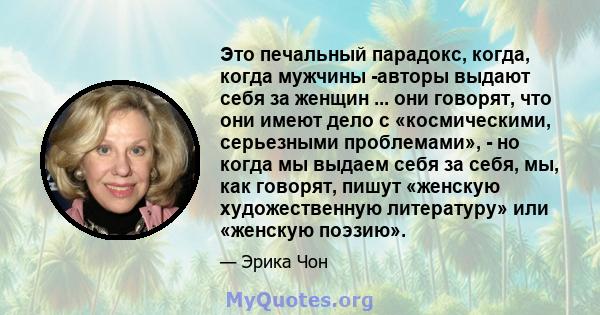 Это печальный парадокс, когда, когда мужчины -авторы выдают себя за женщин ... они говорят, что они имеют дело с «космическими, серьезными проблемами», - но когда мы выдаем себя за себя, мы, как говорят, пишут «женскую художественную литературу» или «женскую поэзию».

— Эрика Чон

MyQuotes.org